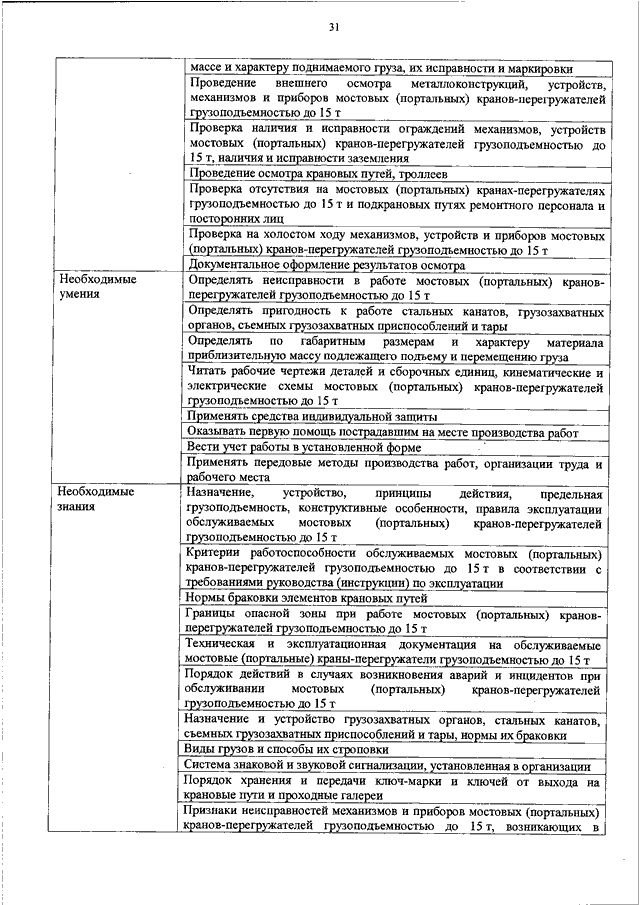 31

| | |
|---|---|
| | массе и характеру поднимаемого груза, их исправности и маркировки |
| | Проведение внешнего осмотра металлоконструкций, устройств, механизмов и приборов мостовых (портальных) кранов-перегружателей грузоподъемностью до 15 т |
| | Проверка наличия и исправности ограждений механизмов, устройств мостовых (портальных) кранов-перегружателей грузоподъемностью до 15 т, наличия и исправности заземления |
| | Проведение осмотра крановых путей, троллеев |
| | Проверка отсутствия на мостовых (портальных) кранах-перегружателях грузоподъемностью до 15 т и подкрановых путях ремонтного персонала и посторонних лиц |
| | Проверка на холостом ходу механизмов, устройств и приборов мостовых (портальных) кранов-перегружателей грузоподъемностью до 15 т |
| | Документальное оформление результатов осмотра |
| Необходимые умения | Определять неисправности в работе мостовых (портальных) кранов-перегружателей грузоподъемностью до 15 т |
| | Определять пригодность к работе стальных канатов, грузозахватных органов, съемных грузозахватных приспособлений и тары |
| | Определять по габаритным размерам и характеру материала приблизительную массу подлежащего подъему и перемещению груза |
| | Читать рабочие чертежи деталей и сборочных единиц, кинематические и электрические схемы мостовых (портальных) кранов-перегружателей грузоподъемностью до 15 т |
| | Применять средства индивидуальной защиты |
| | Оказывать первую помощь пострадавшим на месте производства работ |
| | Вести учет работы в установленной форме |
| | Применять передовые методы производства работ, организации труда и рабочего места |
| Необходимые знания | Назначение, устройство, принципы действия, предельная грузоподъемность, конструктивные особенности, правила эксплуатации обслуживаемых мостовых (портальных) кранов-перегружателей грузоподъемностью до 15 т |
| | Критерии работоспособности обслуживаемых мостовых (портальных) кранов-перегружателей грузоподъемностью до 15 т в соответствии с требованиями руководства (инструкции) по эксплуатации |
| | Нормы браковки элементов крановых путей |
| | Границы опасной зоны при работе мостовых (портальных) кранов-перегружателей грузоподъемностью до 15 т |
| | Техническая и эксплуатационная документация на обслуживаемые мостовые (портальные) краны-перегружатели грузоподъемностью до 15 т |
| | Порядок действий в случаях возникновения аварий и инцидентов при обслуживании мостовых (портальных) кранов-перегружателей грузоподъемностью до 15 т |
| | Назначение и устройство грузозахватных органов, стальных канатов, съемных грузозахватных приспособлений и тары, нормы их браковки |
| | Виды грузов и способы их строповки |
| | Система знаковой и звуковой сигнализации, установленная в организации |
| | Порядок хранения и передачи ключ-марки и ключей от выхода на крановые пути и проходные галереи |
| | Признаки неисправностей механизмов и приборов мостовых (портальных) кранов-перегружателей грузоподъемностью до 15 т, возникающих в |